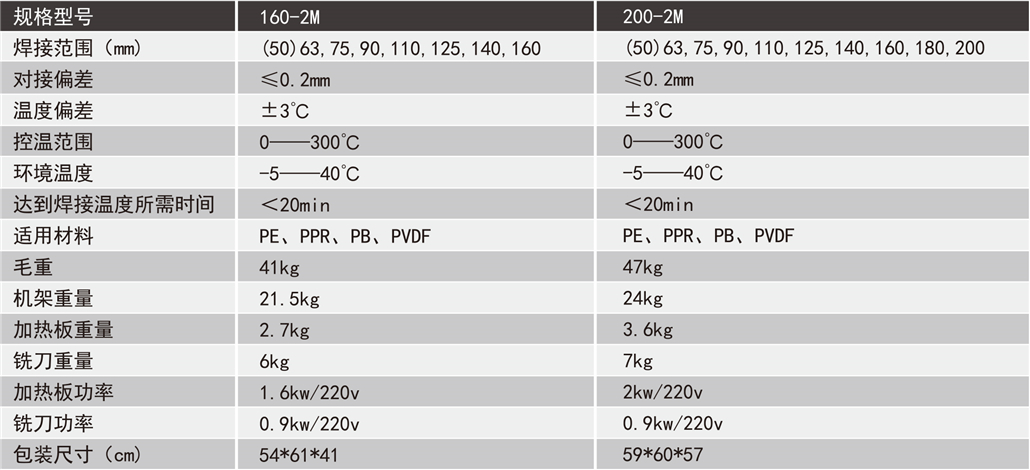 | 规格型号 | 160-2M | 200-2M |
|---|---|---|
| 焊接范围（mm） | (50)63,75,90,110,125,140,160 | (50)63,75,90,110,125,140,160,180,200 |
| 对接偏差 | ≤0.2mm | ≤0.2mm |
| 温度偏差 | ±3°C | ±3°C |
| 控温范围 | 0——300°C | 0——300°C |
| 环境温度 | -5——40°C | -5——40°C |
| 达到焊接温度所需时间 | <20min | <20min |
| 适用材料 | PE、PPR、PB、PVDF | PE、PPR、PB、PVDF |
| 毛重 | 41kg | 47kg |
| 机架重量 | 21.5kg | 24kg |
| 加热板重量 | 2.7kg | 3.6kg |
| 铣刀重量 | 6kg | 7kg |
| 加热板功率 | 1.6kw/220v | 2kw/220v |
| 铣刀功率 | 0.9kw/220v | 0.9kw/220v |
| 包装尺寸（cm） | 54*61*41 | 59*60*57 |